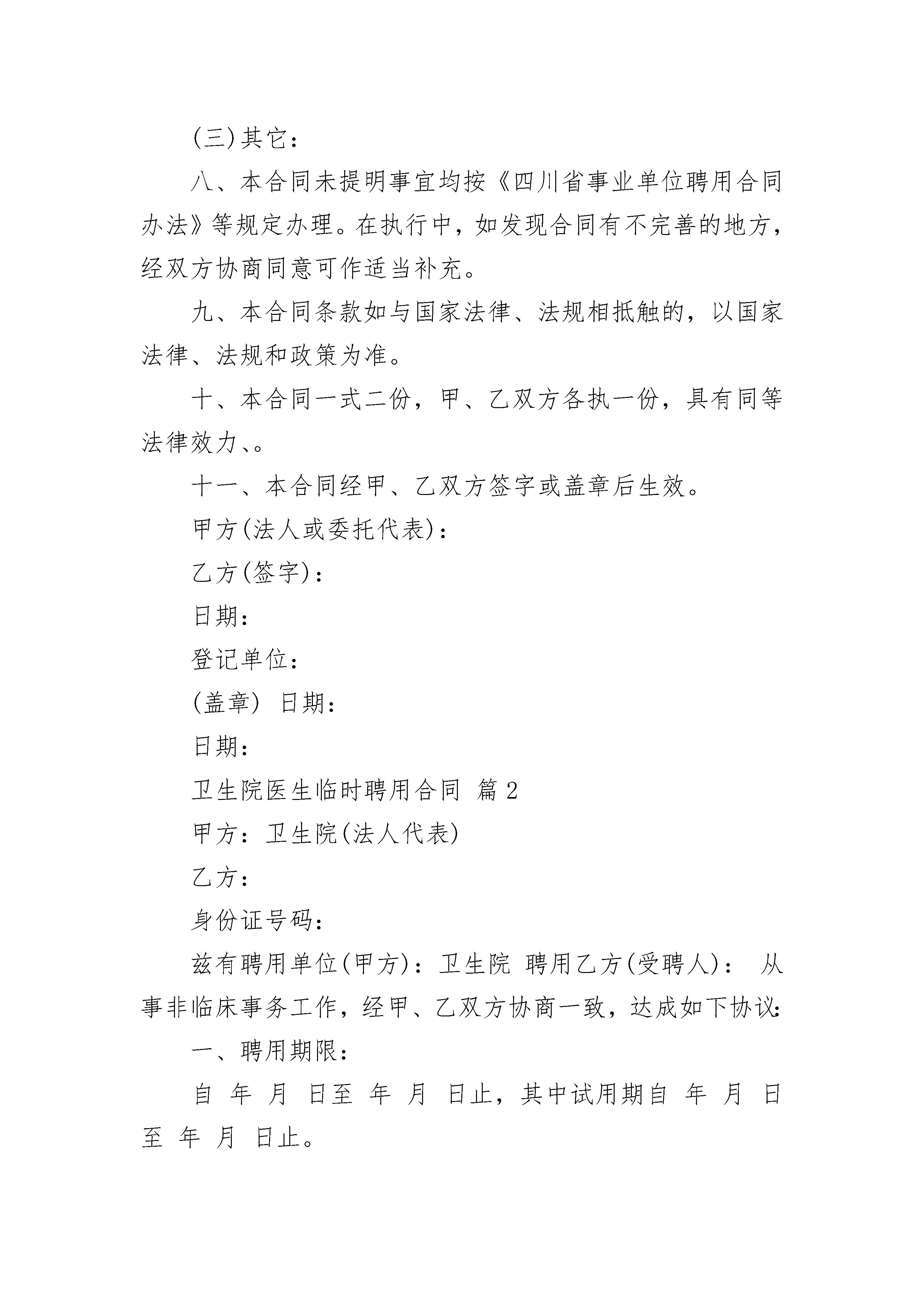 (三)其它：

八、本合同未提明事宜均按《四川省事业单位聘用合同办法》等规定办理。在执行中，如发现合同有不完善的地方，经双方协商同意可作适当补充。

九、本合同条款如与国家法律、法规相抵触的，以国家法律、法规和政策为准。

十、本合同一式二份，甲、乙双方各执一份，具有同等法律效力、。

十一、本合同经甲、乙双方签字或盖章后生效。

甲方(法人或委托代表)：

乙方(签字)：

日期：

登记单位：

(盖章) 日期：

日期：

卫生院医生临时聘用合同 篇2

甲方：卫生院(法人代表)

乙方：

身份证号码：

兹有聘用单位(甲方)：卫生院 聘用乙方(受聘人)： 从事非临床事务工作，经甲、乙双方协商一致，达成如下协议：

一、聘用期限：

自 年 月 日至 年 月 日止，其中试用期自 年 月 日至 年 月 日止。